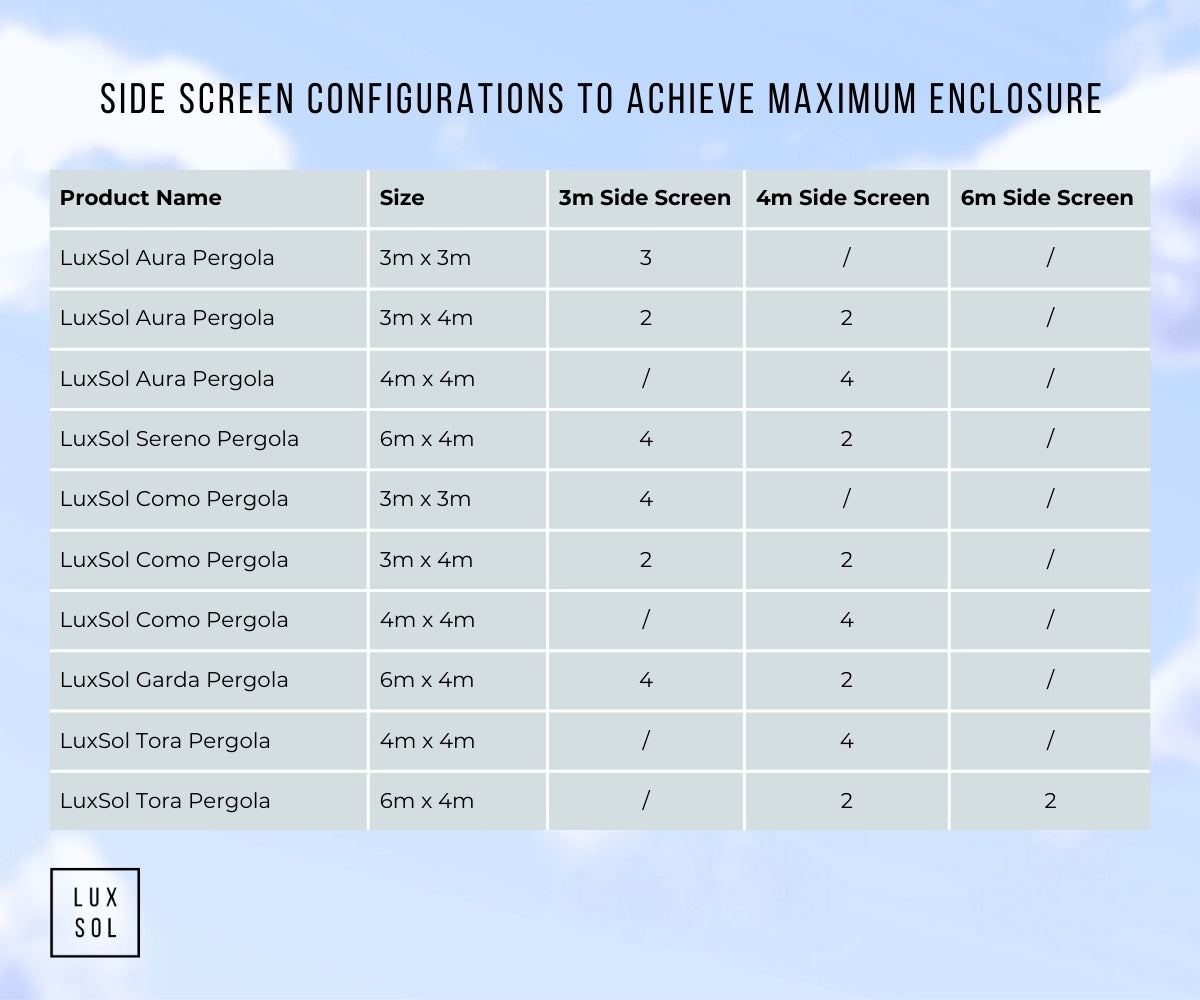 SIDE SCREEN CONFIGURATIONS TO ACHIEVE MAXIMUM ENCLOSURE

| Product Name | Size | 3m Side Screen | 4m Side Screen | 6m Side Screen |
|---|---|---|---|---|
| LuxSol Aura Pergola | 3m x 3m | 3 | / | / |
| LuxSol Aura Pergola | 3m x 4m | 2 | 2 | / |
| LuxSol Aura Pergola | 4m x 4m | / | 4 | / |
| LuxSol Sereno Pergola | 6m x 4m | 4 | 2 | / |
| LuxSol Como Pergola | 3m x 3m | 4 | / | / |
| LuxSol Como Pergola | 3m x 4m | 2 | 2 | / |
| LuxSol Como Pergola | 4m x 4m | / | 4 | / |
| LuxSol Garda Pergola | 6m x 4m | 4 | 2 | / |
| LuxSol Tora Pergola | 4m x 4m | / | 4 | / |
| LuxSol Tora Pergola | 6m x 4m | / | 2 | 2 |

LUX
SOL